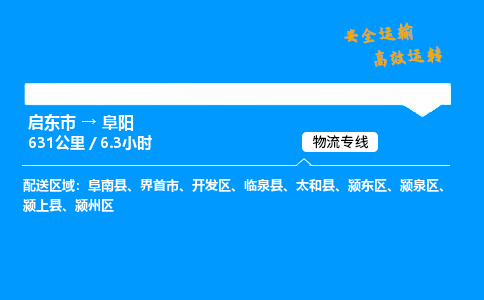 安全运输
高效运转

启东市 → 阜阳
631公里 / 6.3小时

物流专线

配送区域：阜南县、界首市、开发区、临泉县、太和县、颍东区、颍泉区、颍上县、颍州区